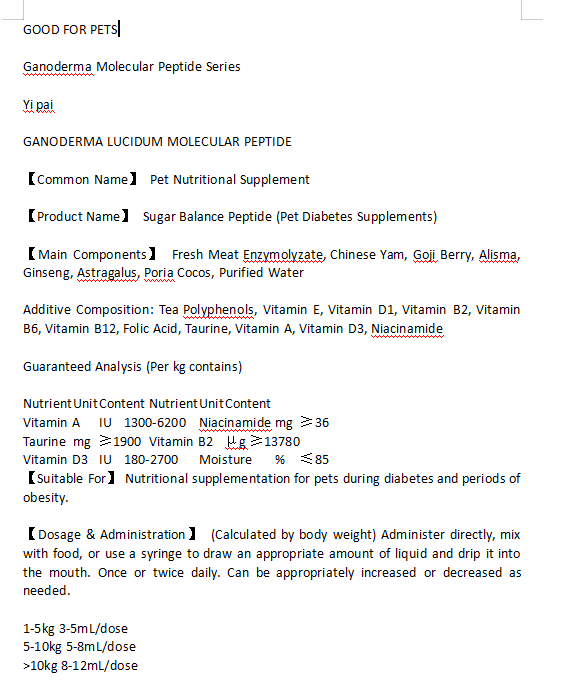 GOOD FOR PETS

Ganoderma Molecular Peptide Series

Yi pai

GANODERMA LUCIDUM MOLECULAR PEPTIDE

【Common Name】 Pet Nutritional Supplement

【Product Name】 Sugar Balance Peptide (Pet Diabetes Supplements)

【Main Components】 Fresh Meat Enzymolyzate, Chinese Yam, Goji Berry, Alisma, Ginseng, Astragalus, Poria Cocos, Purified Water

Additive Composition: Tea Polyphenols, Vitamin E, Vitamin D1, Vitamin B2, Vitamin B6, Vitamin B12, Folic Acid, Taurine, Vitamin A, Vitamin D3, Niacinamide

Guaranteed Analysis (Per kg contains)

NutrientUnitContent NutrientUnitContent
Vitamin A IU 1300-6200 Niacinamide mg ≥36
Taurine mg ≥1900 Vitamin B2 μg ≥13780
Vitamin D3 IU 180-2700 Moisture % ≤85
【Suitable For】 Nutritional supplementation for pets during diabetes and periods of obesity.

【Dosage & Administration】 (Calculated by body weight) Administer directly, mix with food, or use a syringe to draw an appropriate amount of liquid and drip it into the mouth. Once or twice daily. Can be appropriately increased or decreased as needed.

1-5kg 3-5mL/dose
5-10kg 5-8mL/dose
>10kg 8-12mL/dose